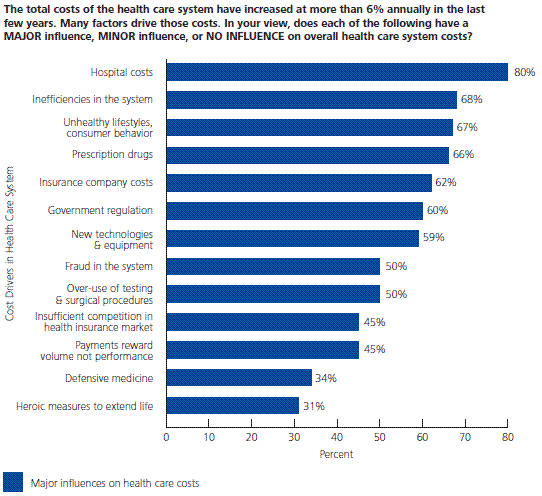 The total costs of the health care system have increased at more than 6% annually in the last few years. Many factors drive those costs. In your view, does each of the following have a MAJOR influence, MINOR influence, or NO INFLUENCE on overall health care system costs?

Cost Drivers in Health Care System

Hospital costs 80%
Inefficiencies in the system 68%
Unhealthy lifestyles, consumer behavior 67%
Prescription drugs 66%
Insurance company costs 62%
Government regulation 60%
New technologies & equipment 59%
Fraud in the system 50%
Over-use of testing & surgical procedures 50%
Insufficient competition in health insurance market 45%
Payments reward volume not performance 45%
Defensive medicine 34%
Heroic measures to extend life 31%

0 10 20 30 40 50 60 70 80
Percent

Major influences on health care costs